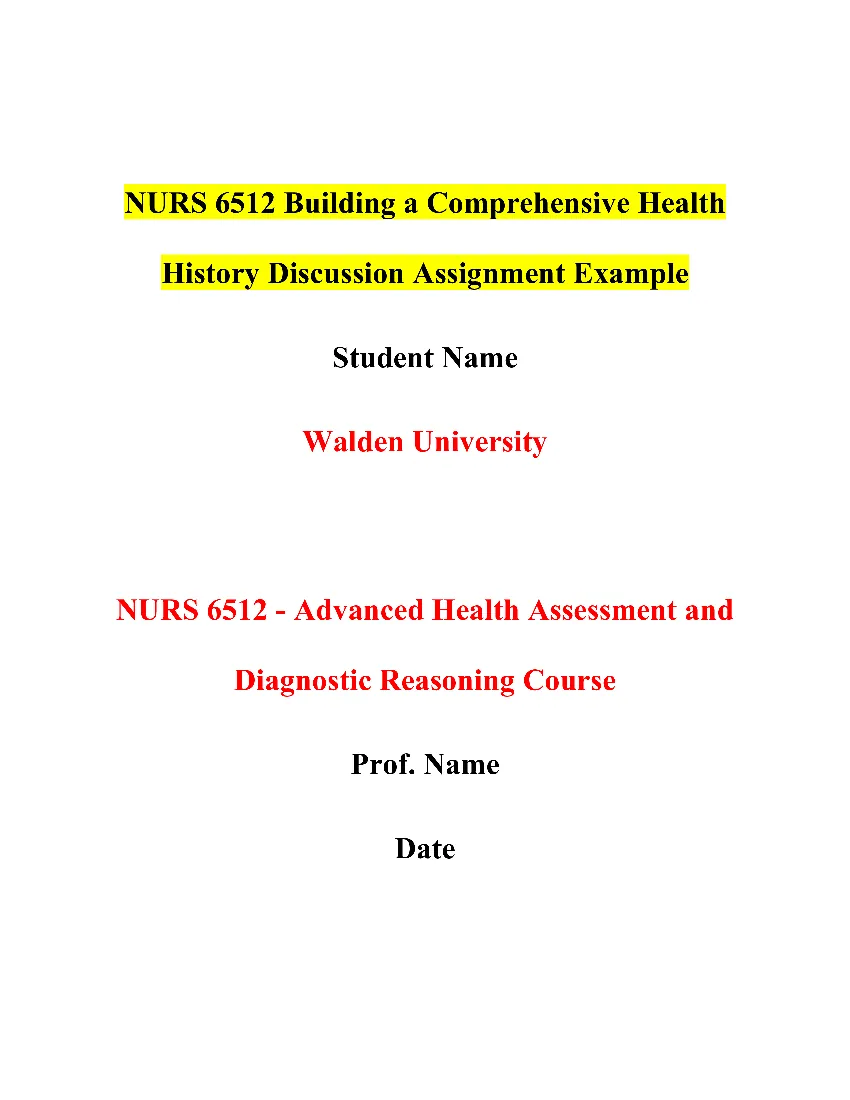 NURS 6512 Building a Comprehensive Health History Discussion Assignment Example

Student Name

Walden University

NURS 6512 - Advanced Health Assessment and Diagnostic Reasoning Course

Prof. Name

Date